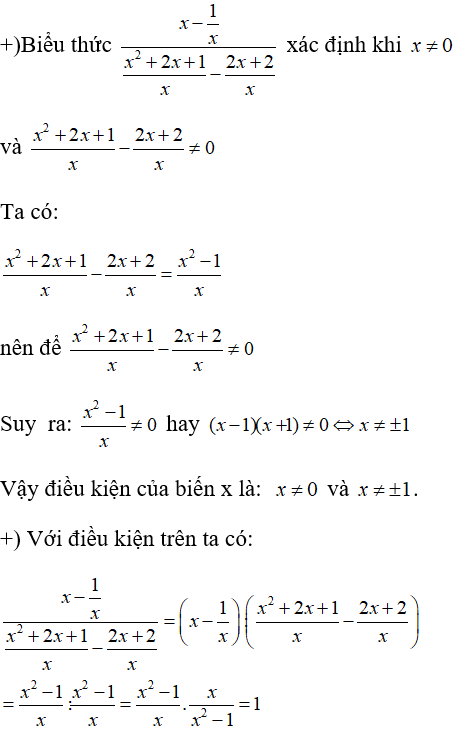 +)Biểu thức $\frac{x-\frac{1}{x}}{\frac{x^2+2x+1}{x}-\frac{2x+2}{x}}$ xác định khi $x \neq 0$

và $\frac{x^2+2x+1}{x}-\frac{2x+2}{x} \neq 0$

Ta có:

$\frac{x^2+2x+1}{x}-\frac{2x+2}{x}=\frac{x^2-1}{x}$

nên để $\frac{x^2+2x+1}{x}-\frac{2x+2}{x} \neq 0$

Suy ra: $\frac{x^2-1}{x} \neq 0$ hay $(x-1)(x+1) \neq 0 \Leftrightarrow x \neq \pm 1$

Vậy điều kiện của biến x là: $x \neq 0$ và $x \neq \pm 1$.

+) Với điều kiện trên ta có:

$\frac{x-\frac{1}{x}}{\frac{x^2+2x+1}{x}-\frac{2x+2}{x}}=\left(x-\frac{1}{x}\right):\left(\frac{x^2+2x+1}{x}-\frac{2x+2}{x}\right)$

$=\frac{x^2-1}{x}:\frac{x^2-1}{x}=\frac{x^2-1}{x}.\frac{x}{x^2-1}=1$